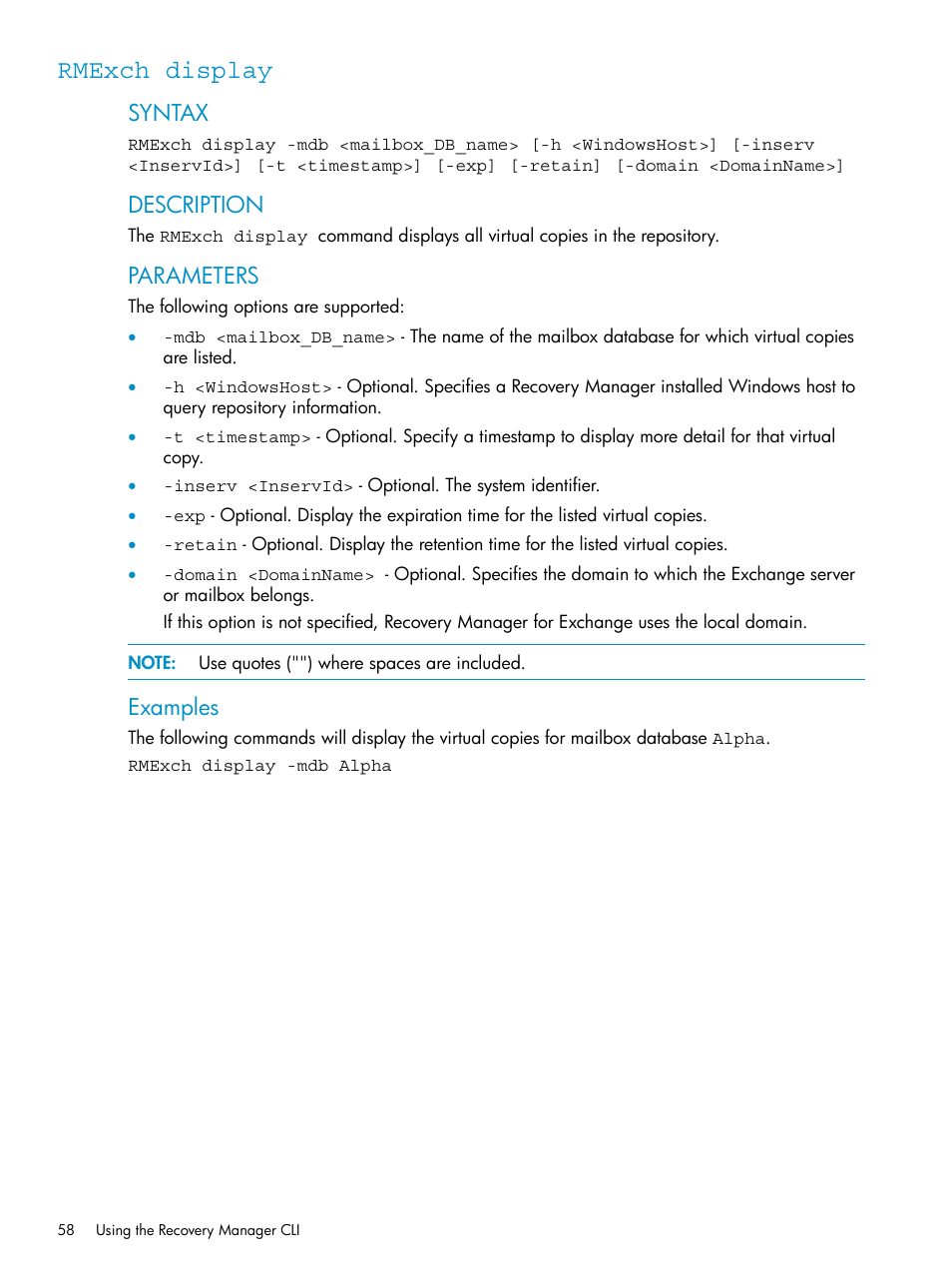 RMExch display

SYNTAX

RMExch display -mdb <mailbox_DB_name> [-h <WindowsHost>] [-inserv <InservId>] [-t <timestamp>] [-exp] [-retain] [-domain <DomainName>]

DESCRIPTION

The RMExch display command displays all virtual copies in the repository.

PARAMETERS

The following options are supported:

• -mdb <mailbox_DB_name> - The name of the mailbox database for which virtual copies are listed.
• -h <WindowsHost> - Optional. Specifies a Recovery Manager installed Windows host to query repository information.
• -t <timestamp> - Optional. Specify a timestamp to display more detail for that virtual copy.
• -inserv <InservId> - Optional. The system identifier.
• -exp - Optional. Display the expiration time for the listed virtual copies.
• -retain - Optional. Display the retention time for the listed virtual copies.
• -domain <DomainName> - Optional. Specifies the domain to which the Exchange server or mailbox belongs.

If this option is not specified, Recovery Manager for Exchange uses the local domain.

NOTE: Use quotes ("") where spaces are included.

Examples

The following commands will display the virtual copies for mailbox database Alpha.

RMExch display -mdb Alpha

58 Using the Recovery Manager CLI